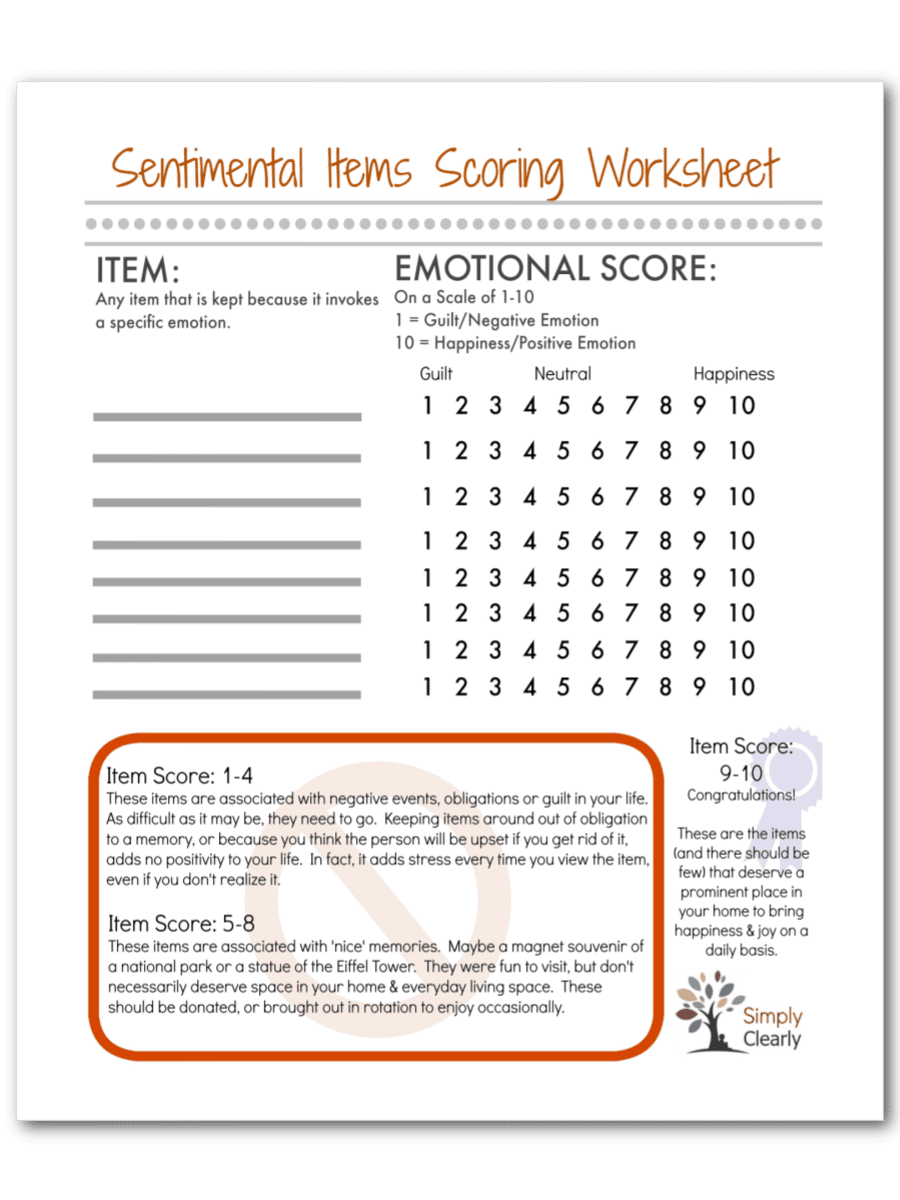 Sentimental Items Scoring Worksheet

ITEM:
Any item that is kept because it invokes a specific emotion.

EMOTIONAL SCORE:
On a Scale of 1-10
1 = Guilt/Negative Emotion
10 = Happiness/Positive Emotion

Guilt Neutral Happiness
1 2 3 4 5 6 7 8 9 10
1 2 3 4 5 6 7 8 9 10
1 2 3 4 5 6 7 8 9 10
1 2 3 4 5 6 7 8 9 10
1 2 3 4 5 6 7 8 9 10
1 2 3 4 5 6 7 8 9 10
1 2 3 4 5 6 7 8 9 10
1 2 3 4 5 6 7 8 9 10

Item Score: 1-4
These items are associated with negative events, obligations or guilt in your life. As difficult as it may be, they need to go. Keeping items around out of obligation to a memory, or because you think the person will be upset if you get rid of it, adds no positivity to your life. In fact, it adds stress every time you view the item, even if you don't realize it.

Item Score: 5-8
These items are associated with 'nice' memories. Maybe a magnet souvenir of a national park or a statue of the Eiffel Tower. They were fun to visit, but don't necessarily deserve space in your home & everyday living space. These should be donated, or brought out in rotation to enjoy occasionally.

Item Score: 9-10
Congratulations!

These are the items (and there should be few) that deserve a prominent place in your home to bring happiness & joy on a daily basis.

Simply Clearly